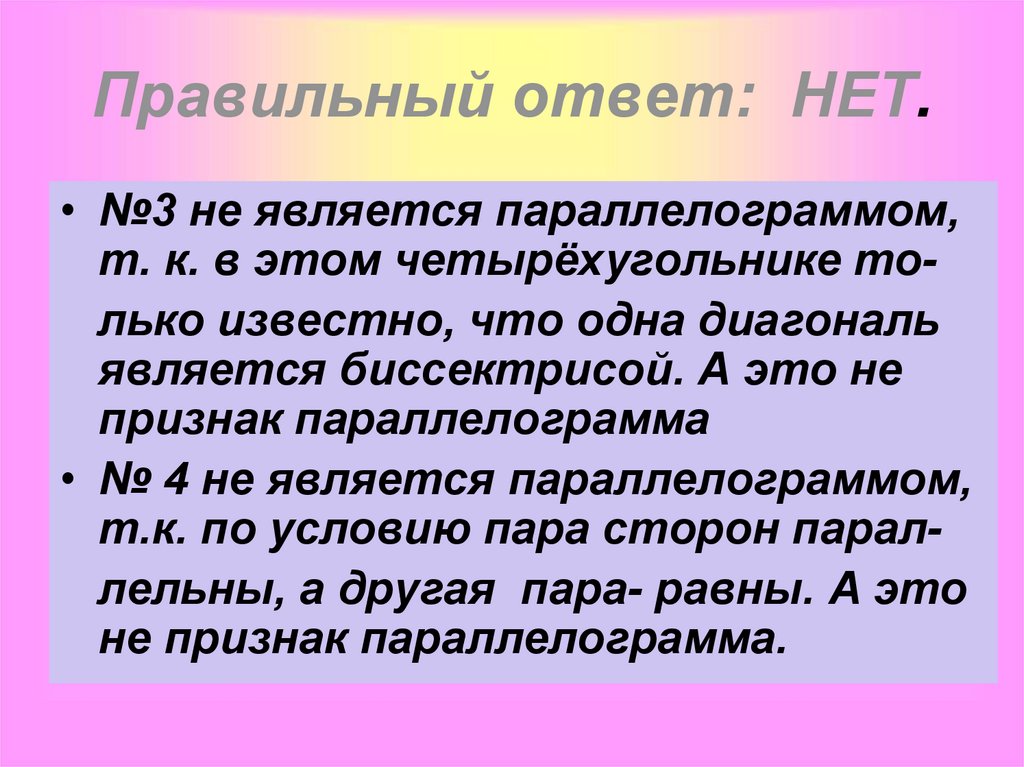 Правильный ответ: НЕТ.

• №3 не является параллелограммом, т. к. в этом четырёхугольнике только известно, что одна диагональ является биссектрисой. А это не признак параллелограмма

• № 4 не является параллелограммом, т.к. по условию пара сторон параллельны, а другая пара- равны. А это не признак параллелограмма.